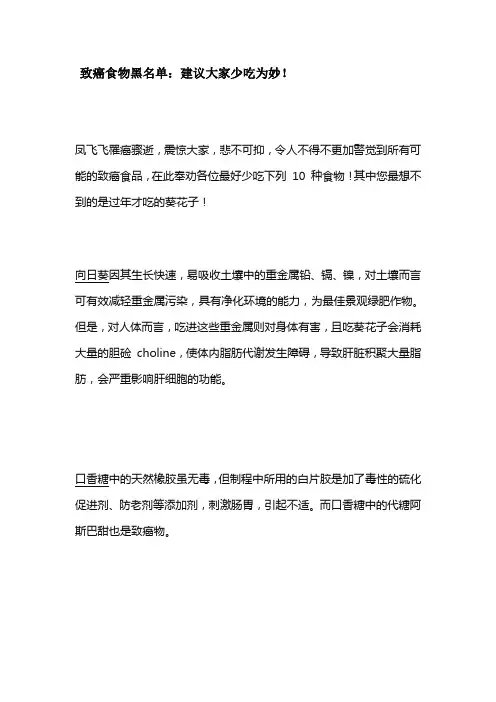 致癌食物黑名单：建议大家少吃为妙！

凤飞飞罹癌骤逝，震惊大家，悲不可抑，令人不得不更加警觉到所有可能的致癌食品，在此奉劝各位最好少吃下列 10 种食物！其中您最想不到的是过年才吃的葵花子！

向日葵因其生长快速，易吸收土壤中的重金属铅、镉、镍，对土壤而言可有效减轻重金属污染，具有净化环境的能力，为最佳景观绿肥作物。但是，对人体而言，吃进这些重金属则对身体有害，且吃葵花子会消耗大量的胆硷 choline，使体内脂肪代谢发生障碍，导致肝脏积聚大量脂肪，会严重影响肝细胞的功能。

口香糖中的天然橡胶虽无毒，但制程中所用的白片胶是加了毒性的硫化促进剂、防老剂等添加剂，刺激肠胃，引起不适。而口香糖中的代糖阿斯巴甜也是致癌物。